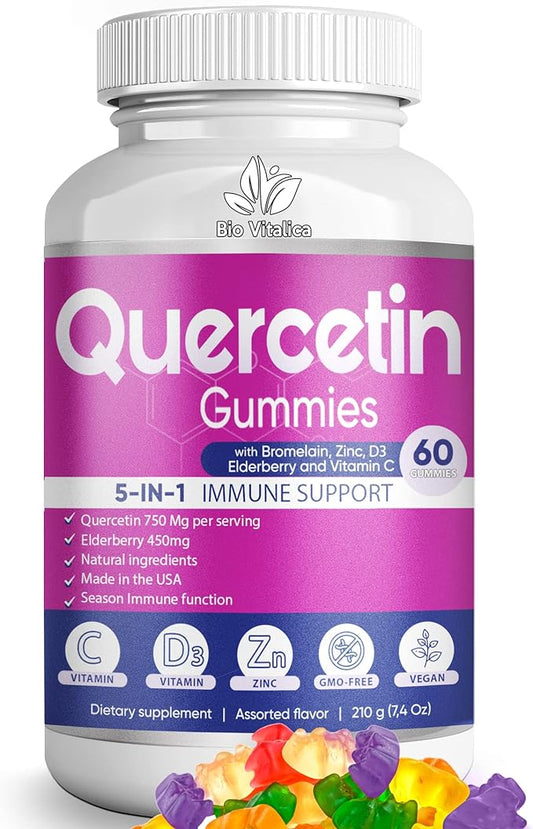 Bio Vitalica

Quercetin
Gummies

with Bromelain, Zinc, D3
Elderberry and Vitamin C

60
GUMMIES

5-IN-1 IMMUNE SUPPORT

✓ Quercetin 750 Mg per serving
✓ Elderberry 450mg
✓ Natural ingredients
✓ Made in the USA
✓ Season Immune function

C
VITAMIN

D3
VITAMIN

Zn
ZINC

GMO-FREE

VEGAN

Dietary supplement | Assorted flavor | 210 g (7,4 Oz)